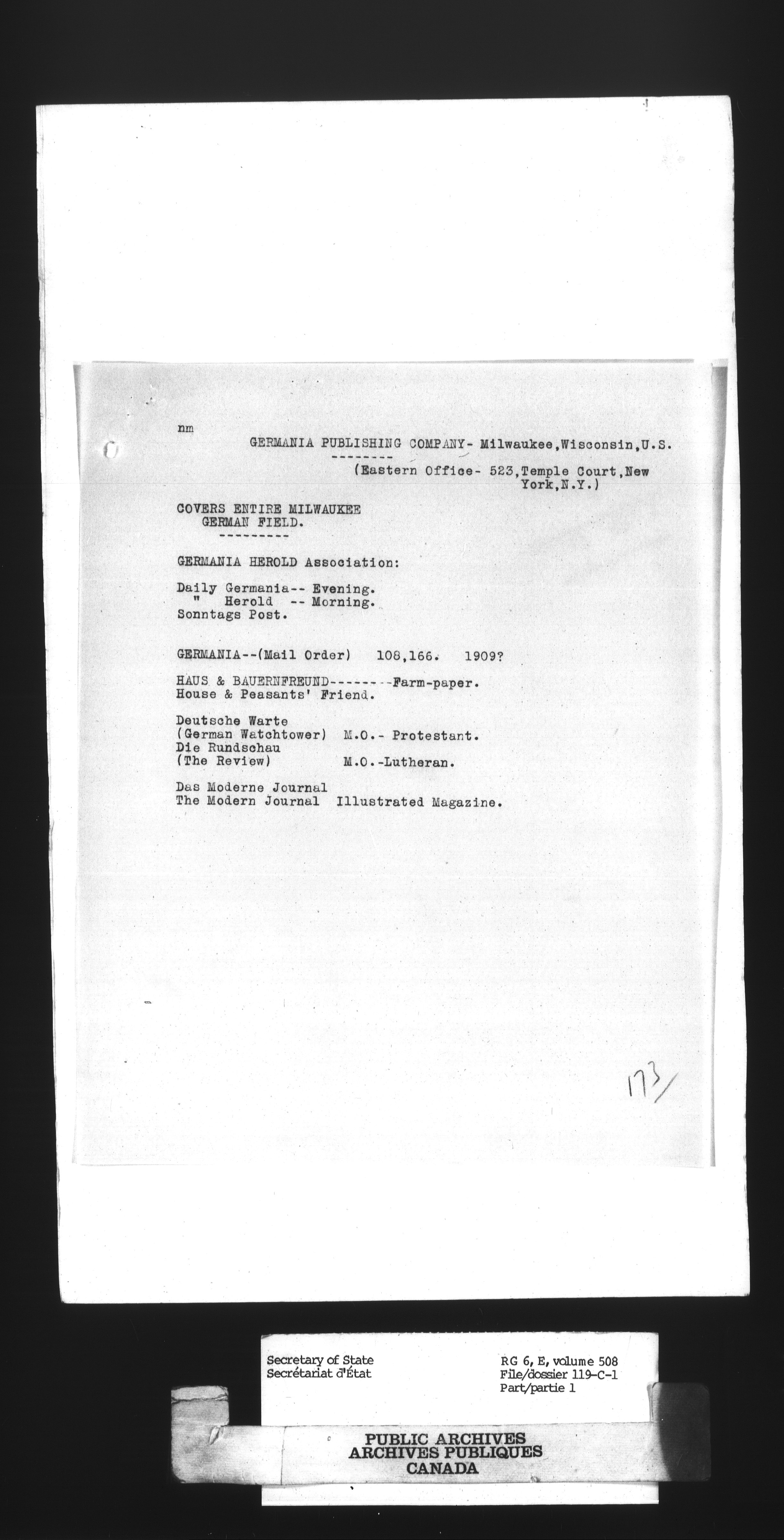 nm

GERMANIA PUBLISHING COMPANY- Milwaukee,Wisconsin,U.S.
--------
(Eastern Office- 523,Temple Court,New York,N.Y.)

COVERS ENTIRE MILWAUKEE GERMAN FIELD.
---------

GERMANIA HEROLD Association:

Daily Germania-- Evening.
" Herold -- Morning.
Sonntags Post.

GERMANIA--(Mail Order) 108,166. 1909?

HAUS & BAUERNFREUND--------Farm-paper.
House & Peasants' Friend.

Deutsche Warte
(German Watchtower) M.O.- Protestant.
Die Rundschau
(The Review) M.O.-Lutheran.

Das Moderne Journal
The Modern Journal Illustrated Magazine.

173

Secretary of State
Secrétariat d'État

RG 6, E, volume 508
File/dossier 119-C-1
Part/partie 1

PUBLIC ARCHIVES
ARCHIVES PUBLIQUES
CANADA